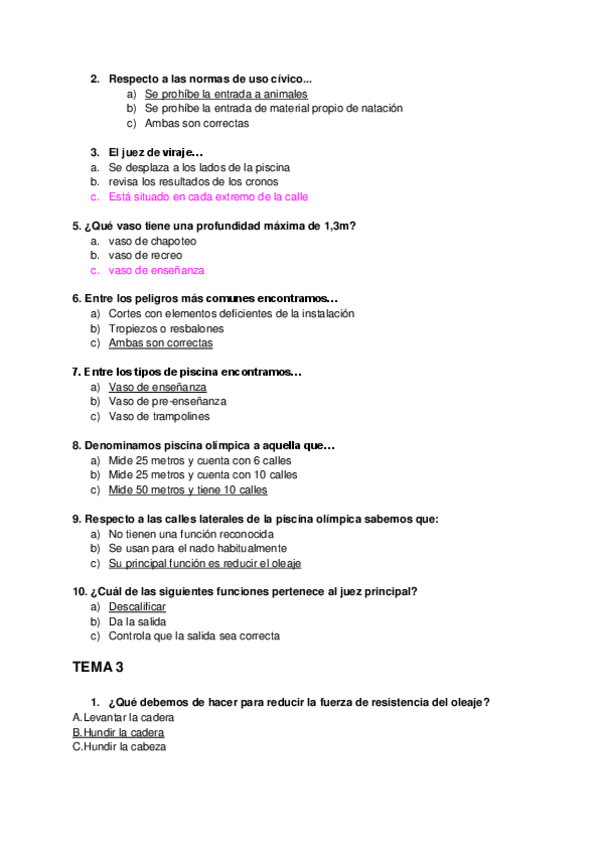 2. Respecto a las normas de uso cívico...
a) Se prohíbe la entrada a animales
b) Se prohíbe la entrada de material propio de natación
c) Ambas son correctas

3. El juez de viraje…
a. Se desplaza a los lados de la piscina
b. revisa los resultados de los cronos
c. Está situado en cada extremo de la calle

5. ¿Qué vaso tiene una profundidad máxima de 1,3m?
a. vaso de chapoteo
b. vaso de recreo
c. vaso de enseñanza

6. Entre los peligros más comunes encontramos…
a) Cortes con elementos deficientes de la instalación
b) Tropiezos o resbalones
c) Ambas son correctas

7. Entre los tipos de piscina encontramos…
a) Vaso de enseñanza
b) Vaso de pre-enseñanza
c) Vaso de trampolines

8. Denominamos piscina olímpica a aquella que…
a) Mide 25 metros y cuenta con 6 calles
b) Mide 25 metros y cuenta con 10 calles
c) Mide 50 metros y tiene 10 calles

9. Respecto a las calles laterales de la piscina olímpica sabemos que:
a) No tienen una función reconocida
b) Se usan para el nado habitualmente
c) Su principal función es reducir el oleaje

10. ¿Cuál de las siguientes funciones pertenece al juez principal?
a) Descalificar
b) Da la salida
c) Controla que la salida sea correcta

TEMA 3

1. ¿Qué debemos de hacer para reducir la fuerza de resistencia del oleaje?
A. Levantar la cadera
B. Hundir la cadera
C. Hundir la cabeza